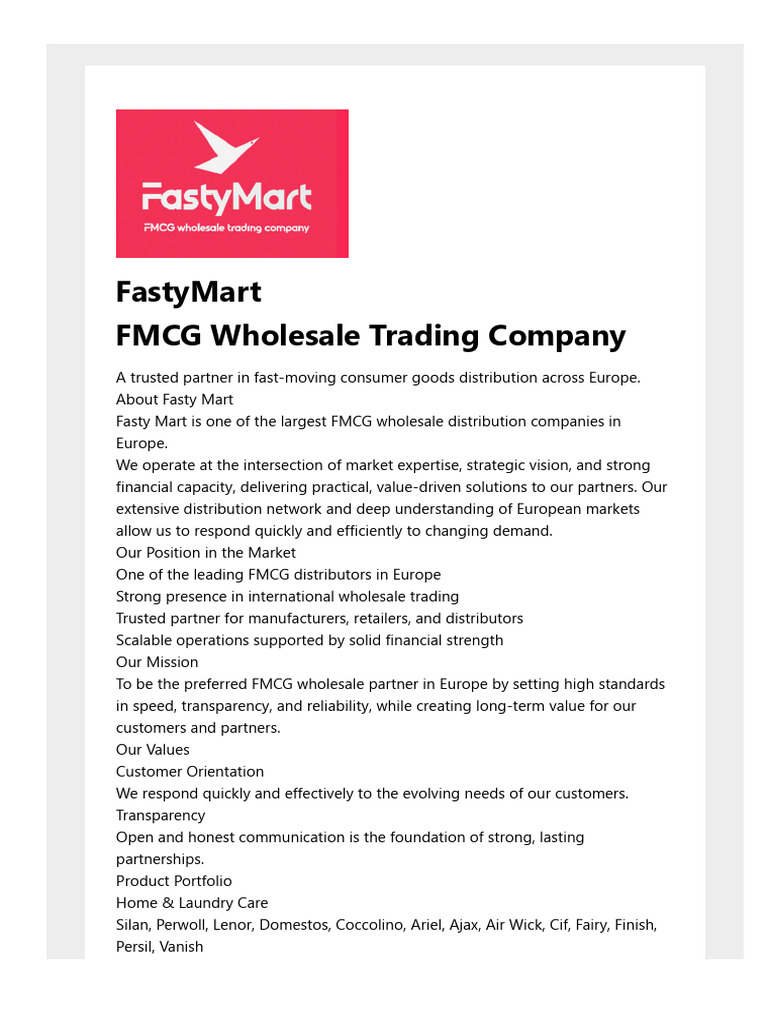 FastyMart
FMCG wholesale trading company

FastyMart
FMCG Wholesale Trading Company

A trusted partner in fast-moving consumer goods distribution across Europe.
About Fasty Mart
Fasty Mart is one of the largest FMCG wholesale distribution companies in Europe.
We operate at the intersection of market expertise, strategic vision, and strong financial capacity, delivering practical, value-driven solutions to our partners. Our extensive distribution network and deep understanding of European markets allow us to respond quickly and efficiently to changing demand.
Our Position in the Market
One of the leading FMCG distributors in Europe
Strong presence in international wholesale trading
Trusted partner for manufacturers, retailers, and distributors
Scalable operations supported by solid financial strength
Our Mission
To be the preferred FMCG wholesale partner in Europe by setting high standards in speed, transparency, and reliability, while creating long-term value for our customers and partners.
Our Values
Customer Orientation
We respond quickly and effectively to the evolving needs of our customers.
Transparency
Open and honest communication is the foundation of strong, lasting partnerships.
Product Portfolio
Home & Laundry Care
Silan, Perwoll, Lenor, Domestos, Coccolino, Ariel, Ajax, Air Wick, Cif, Fairy, Finish, Persil, Vanish